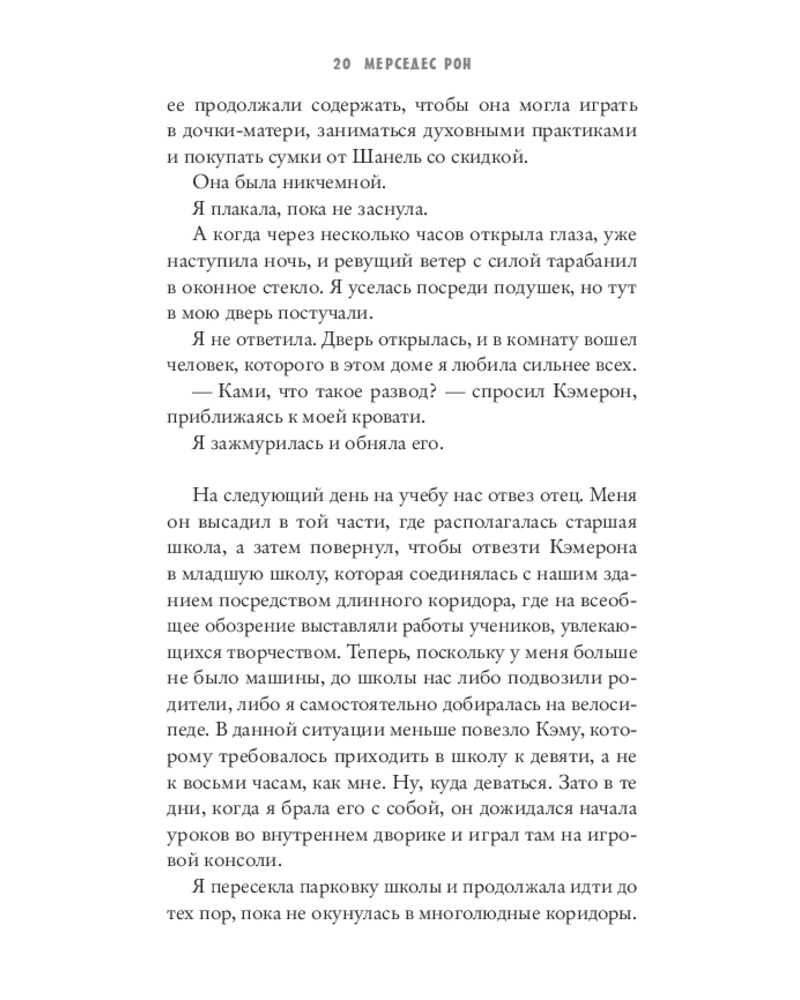 20 МЕРСЕДЕС РОН

ее продолжали содержать, чтобы она могла играть в дочки-матери, заниматься духовными практиками и покупать сумки от Шанель со скидкой.

Она была никчемной.

Я плакала, пока не заснула.

А когда через несколько часов открыла глаза, уже наступила ночь, и ревущий ветер с силой тарабанил в оконное стекло. Я уселась посреди подушек, но тут в мою дверь постучали.

Я не ответила. Дверь открылась, и в комнату вошел человек, которого в этом доме я любила сильнее всех.

— Ками, что такое развод? — спросил Кэмерон, приближаясь к моей кровати.

Я зажмурилась и обняла его.

На следующий день на учебу нас отвез отец. Меня он высадил в той части, где располагалась старшая школа, а затем повернул, чтобы отвезти Кэмерона в младшую школу, которая соединялась с нашим зданием посредством длинного коридора, где на всеобщее обозрение выставляли работы учеников, увлекающихся творчеством. Теперь, поскольку у меня больше не было машины, до школы нас либо подвозили родители, либо я самостоятельно добиралась на велосипеде. В данной ситуации меньше повезло Кэму, которому требовалось приходить в школу к девяти, а не к восьми часам, как мне. Ну, куда деваться. Зато в те дни, когда я брала его с собой, он дожидался начала уроков во внутреннем дворике и играл там на игровой консоли.

Я пересекла парковку школы и продолжала идти до тех пор, пока не окунулась в многолюдные коридоры.